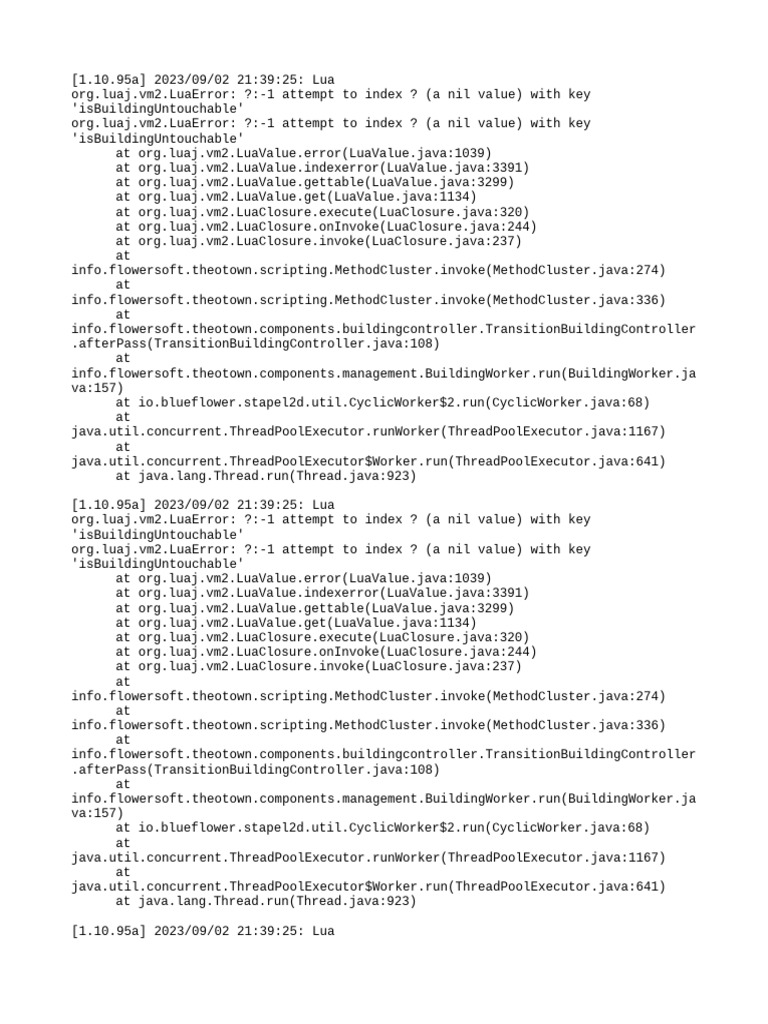 [1.10.95a] 2023/09/02 21:39:25: Lua
org.luaj.vm2.LuaError: ?:-1 attempt to index ? (a nil value) with key 'isBuildingUntouchable'
org.luaj.vm2.LuaError: ?:-1 attempt to index ? (a nil value) with key 'isBuildingUntouchable'
at org.luaj.vm2.LuaValue.error(LuaValue.java:1039)
at org.luaj.vm2.LuaValue.indexerror(LuaValue.java:3391)
at org.luaj.vm2.LuaValue.gettable(LuaValue.java:3299)
at org.luaj.vm2.LuaValue.get(LuaValue.java:1134)
at org.luaj.vm2.LuaClosure.execute(LuaClosure.java:320)
at org.luaj.vm2.LuaClosure.onInvoke(LuaClosure.java:244)
at org.luaj.vm2.LuaClosure.invoke(LuaClosure.java:237)
at
info.flowersoft.theotown.scripting.MethodCluster.invoke(MethodCluster.java:274)
at
info.flowersoft.theotown.scripting.MethodCluster.invoke(MethodCluster.java:336)
at
info.flowersoft.theotown.components.buildingcontroller.TransitionBuildingController.afterPass(TransitionBuildingController.java:108)
at
info.flowersoft.theotown.components.management.BuildingWorker.run(BuildingWorker.java:157)
at io.blueflower.stapel2d.util.CyclicWorker$2.run(CyclicWorker.java:68)
at
java.util.concurrent.ThreadPoolExecutor.runWorker(ThreadPoolExecutor.java:1167)
at
java.util.concurrent.ThreadPoolExecutor$Worker.run(ThreadPoolExecutor.java:641)
at java.lang.Thread.run(Thread.java:923)

[1.10.95a] 2023/09/02 21:39:25: Lua
org.luaj.vm2.LuaError: ?:-1 attempt to index ? (a nil value) with key 'isBuildingUntouchable'
org.luaj.vm2.LuaError: ?:-1 attempt to index ? (a nil value) with key 'isBuildingUntouchable'
at org.luaj.vm2.LuaValue.error(LuaValue.java:1039)
at org.luaj.vm2.LuaValue.indexerror(LuaValue.java:3391)
at org.luaj.vm2.LuaValue.gettable(LuaValue.java:3299)
at org.luaj.vm2.LuaValue.get(LuaValue.java:1134)
at org.luaj.vm2.LuaClosure.execute(LuaClosure.java:320)
at org.luaj.vm2.LuaClosure.onInvoke(LuaClosure.java:244)
at org.luaj.vm2.LuaClosure.invoke(LuaClosure.java:237)
at
info.flowersoft.theotown.scripting.MethodCluster.invoke(MethodCluster.java:274)
at
info.flowersoft.theotown.scripting.MethodCluster.invoke(MethodCluster.java:336)
at
info.flowersoft.theotown.components.buildingcontroller.TransitionBuildingController.afterPass(TransitionBuildingController.java:108)
at
info.flowersoft.theotown.components.management.BuildingWorker.run(BuildingWorker.java:157)
at io.blueflower.stapel2d.util.CyclicWorker$2.run(CyclicWorker.java:68)
at
java.util.concurrent.ThreadPoolExecutor.runWorker(ThreadPoolExecutor.java:1167)
at
java.util.concurrent.ThreadPoolExecutor$Worker.run(ThreadPoolExecutor.java:641)
at java.lang.Thread.run(Thread.java:923)

[1.10.95a] 2023/09/02 21:39:25: Lua